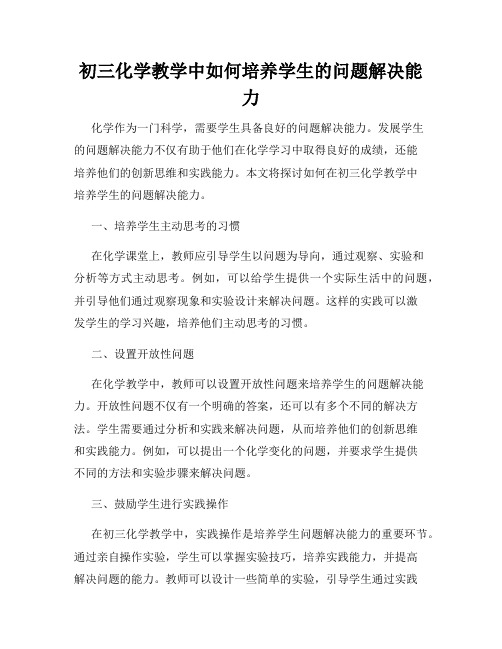 初三化学教学中如何培养学生的问题解决能力

化学作为一门科学，需要学生具备良好的问题解决能力。发展学生的问题解决能力不仅有助于他们在化学学习中取得良好的成绩，还能培养他们的创新思维和实践能力。本文将探讨如何在初三化学教学中培养学生的问题解决能力。

一、培养学生主动思考的习惯

在化学课堂上，教师应引导学生以问题为导向，通过观察、实验和分析等方式主动思考。例如，可以给学生提供一个实际生活中的问题，并引导他们通过观察现象和实验设计来解决问题。这样的实践可以激发学生的学习兴趣，培养他们主动思考的习惯。

二、设置开放性问题

在化学教学中，教师可以设置开放性问题来培养学生的问题解决能力。开放性问题不仅有一个明确的答案，还可以有多个不同的解决方法。学生需要通过分析和实践来解决问题，从而培养他们的创新思维和实践能力。例如，可以提出一个化学变化的问题，并要求学生提供不同的方法和实验步骤来解决问题。

三、鼓励学生进行实践操作

在初三化学教学中，实践操作是培养学生问题解决能力的重要环节。通过亲自操作实验，学生可以掌握实验技巧，培养实践能力，并提高解决问题的能力。教师可以设计一些简单的实验，引导学生通过实践